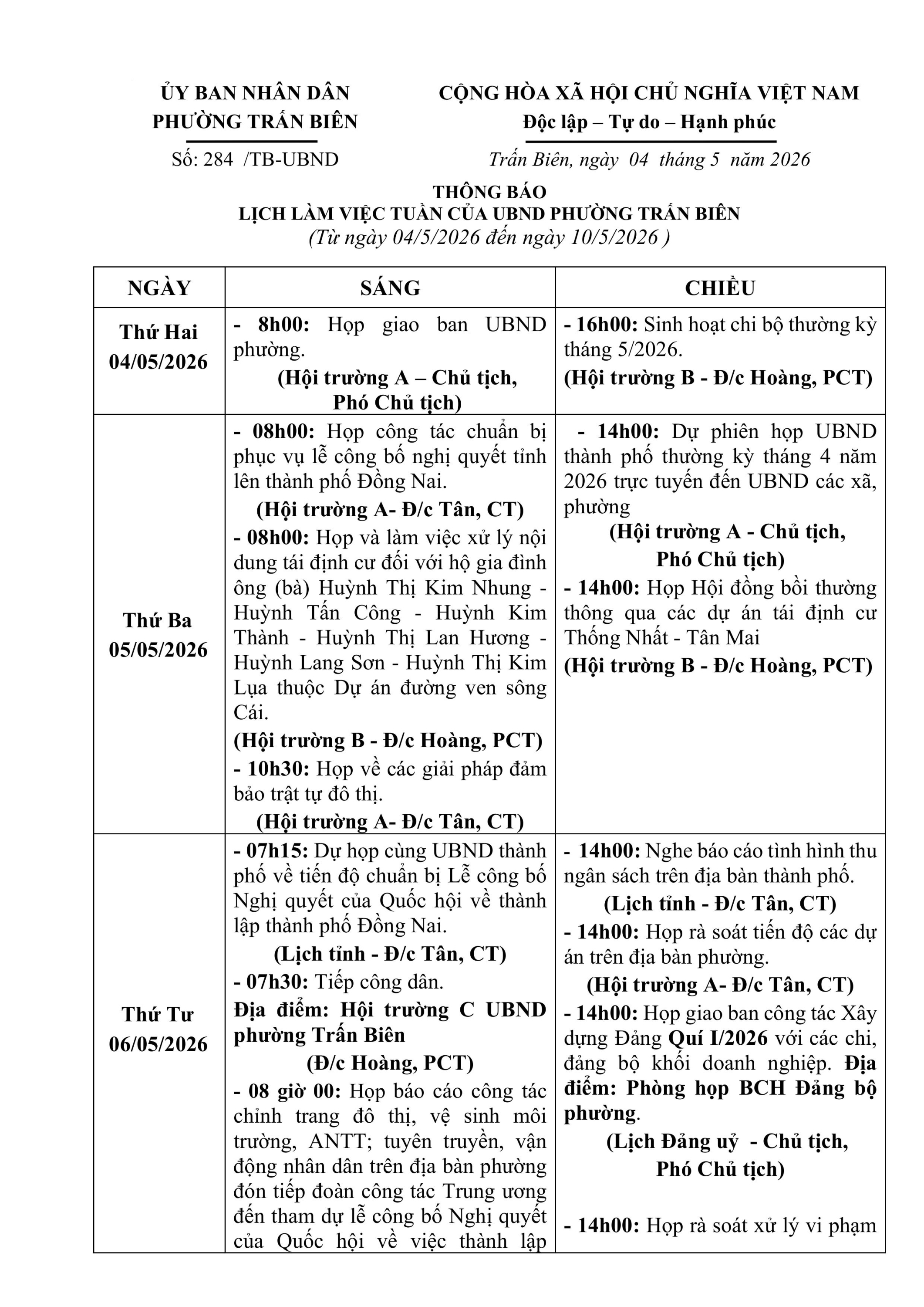 ỦY BAN NHÂN DÂN
PHƯỜNG TRẤN BIÊN

Số: 284 /TB-UBND

CỘNG HÒA XÃ HỘI CHỦ NGHĨA VIỆT NAM
Độc lập – Tự do – Hạnh phúc

Trấn Biên, ngày 04 tháng 5 năm 2026

THÔNG BÁO
LỊCH LÀM VIỆC TUẦN CỦA UBND PHƯỜNG TRẤN BIÊN
(Từ ngày 04/5/2026 đến ngày 10/5/2026 )

| NGÀY | SÁNG | CHIỀU |
|---|---|---|
| Thứ Hai 04/05/2026 | - 8h00: Họp giao ban UBND phường. (Hội trường A – Chủ tịch, Phó Chủ tịch) | - 16h00: Sinh hoạt chi bộ thường kỳ tháng 5/2026. (Hội trường B - Đ/c Hoàng, PCT) |
| Thứ Ba 05/05/2026 | - 08h00: Họp công tác chuẩn bị phục vụ lễ công bố nghị quyết tỉnh lên thành phố Đồng Nai. (Hội trường A- Đ/c Tân, CT) - 08h00: Họp và làm việc xử lý nội dung tái định cư đối với hộ gia đình ông (bà) Huỳnh Thị Kim Nhung - Huỳnh Tấn Công - Huỳnh Kim Thành - Huỳnh Thị Lan Hương - Huỳnh Lang Sơn - Huỳnh Thị Kim Lụa thuộc Dự án đường ven sông Cái. (Hội trường B - Đ/c Hoàng, PCT) - 10h30: Họp về các giải pháp đảm bảo trật tự đô thị. (Hội trường A- Đ/c Tân, CT) | - 14h00: Dự phiên họp UBND thành phố thường kỳ tháng 4 năm 2026 trực tuyến đến UBND các xã, phường (Hội trường A - Chủ tịch, Phó Chủ tịch) - 14h00: Họp Hội đồng bồi thường thông qua các dự án tái định cư Thống Nhất - Tân Mai (Hội trường B - Đ/c Hoàng, PCT) |
| Thứ Tư 06/05/2026 | - 07h15: Dự họp cùng UBND thành phố về tiến độ chuẩn bị Lễ công bố Nghị quyết của Quốc hội về thành lập thành phố Đồng Nai. (Lịch tỉnh - Đ/c Tân, CT) - 07h30: Tiếp công dân. Địa điểm: Hội trường C UBND phường Trấn Biên (Đ/c Hoàng, PCT) - 08 giờ 00: Họp báo cáo công tác chỉnh trang đô thị, vệ sinh môi trường, ANTT; tuyên truyền, vận động nhân dân trên địa bàn phường đón tiếp đoàn công tác Trung ương đến tham dự lễ công bố Nghị quyết của Quốc hội về việc thành lập | - 14h00: Nghe báo cáo tình hình thu ngân sách trên địa bàn thành phố. (Lịch tỉnh - Đ/c Tân, CT) - 14h00: Họp rà soát tiến độ các dự án trên địa bàn phường. (Hội trường A- Đ/c Tân, CT) - 14h00: Họp giao ban công tác Xây dựng Đảng Quí I/2026 với các chi, đảng bộ khối doanh nghiệp. Địa điểm: Phòng họp BCH Đảng bộ phường. (Lịch Đảng uỷ - Chủ tịch, Phó Chủ tịch) - 14h00: Họp rà soát xử lý vi phạm |